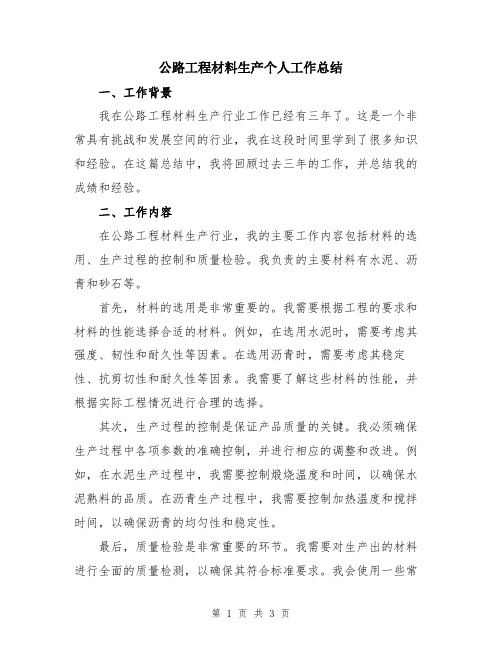 公路工程材料生产个人工作总结

一、工作背景

我在公路工程材料生产行业工作已经有三年了。这是一个非常具有挑战和发展空间的行业，我在这段时间里学到了很多知识和经验。在这篇总结中，我将回顾过去三年的工作，并总结我的成绩和经验。

二、工作内容

在公路工程材料生产行业，我的主要工作内容包括材料的选用、生产过程的控制和质量检验。我负责的主要材料有水泥、沥青和砂石等。

首先，材料的选用是非常重要的。我需要根据工程的要求和材料的性能选择合适的材料。例如，在选用水泥时，需要考虑其强度、韧性和耐久性等因素。在选用沥青时，需要考虑其稳定性、抗剪切性和耐久性等因素。我需要了解这些材料的性能，并根据实际工程情况进行合理的选择。

其次，生产过程的控制是保证产品质量的关键。我必须确保生产过程中各项参数的准确控制，并进行相应的调整和改进。例如，在水泥生产过程中，我需要控制煅烧温度和时间，以确保水泥熟料的品质。在沥青生产过程中，我需要控制加热温度和搅拌时间，以确保沥青的均匀性和稳定性。

最后，质量检验是非常重要的环节。我需要对生产出的材料进行全面的质量检测，以确保其符合标准要求。我会使用一些常

第 1 页 共 3 页